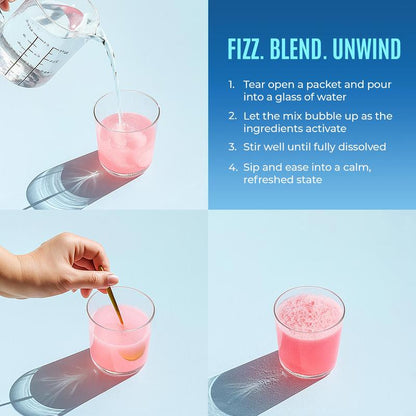 FIZZ. BLEND. UNWIND

1. Tear open a packet and pour into a glass of water
2. Let the mix bubble up as the ingredients activate
3. Stir well until fully dissolved
4. Sip and ease into a calm, refreshed state